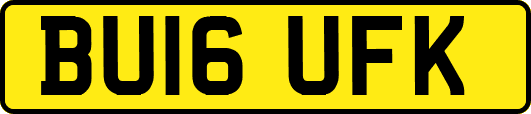 BU16 UFK